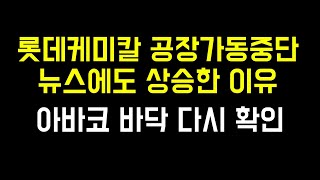 롯데케미칼 공장가동중단
뉴스에도 상승한 이유
아바코 바닥 다시 확인